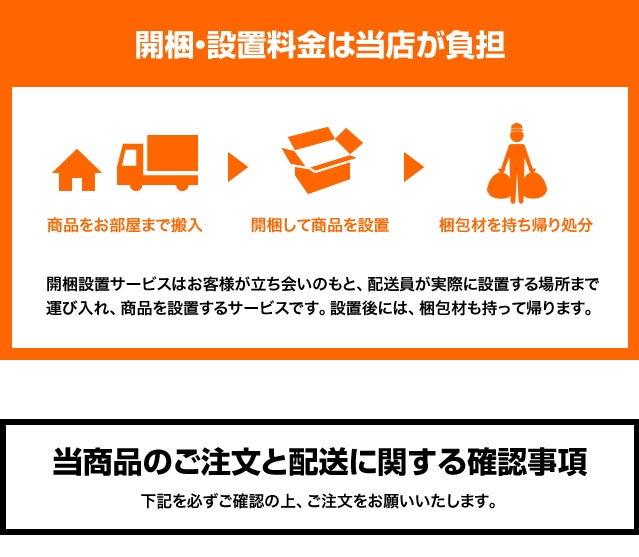 開梱・設置料金は当店が負担

商品をお部屋まで搬入

開梱して商品を設置

梱包材を持ち帰り処分

開梱設置サービスはお客様が立ち会いのもと、配送員が実際に設置する場所まで運び入れ、商品を設置するサービスです。設置後には、梱包材も持って帰ります。

当商品のご注文と配送に関する確認事項

下記を必ずご確認の上、ご注文をお願いいたします。